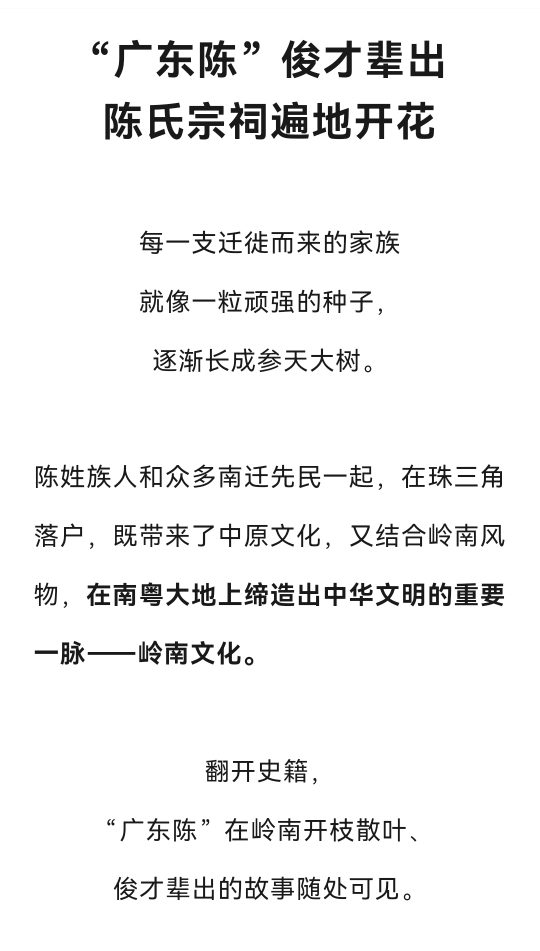 “广东陈”俊才辈出
陈氏宗祠遍地开花

每一支迁徙而来的家族
就像一粒顽强的种子，
逐渐长成参天大树。

陈姓族人和众多南迁先民一起，在珠三角落户，既带来了中原文化，又结合岭南风物，在南粤大地上缔造出中华文明的重要一脉——岭南文化。

翻开史籍，
“广东陈”在岭南开枝散叶、
俊才辈出的故事随处可见。